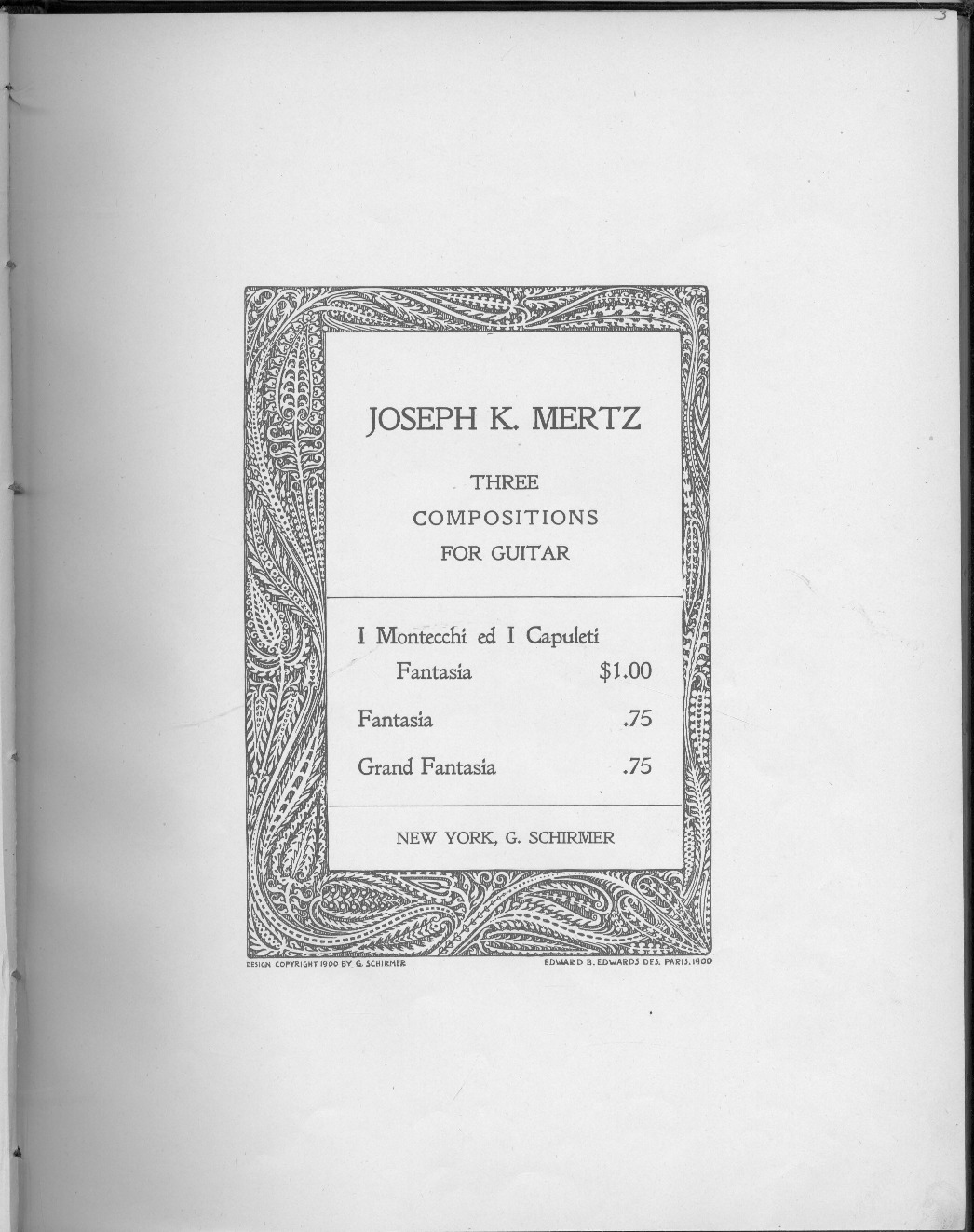 3

JOSEPH K. MERTZ

THREE
COMPOSITIONS
FOR GUITAR

I Montecchi ed I Capuleti
Fantasia $1.00

Fantasia .75

Grand Fantasia .75

NEW YORK, G. SCHIRMER

DESIGN COPYRIGHT 1900 BY G. SCHIRMER

EDWARD B. EDWARDS DES. PARIS. 1900